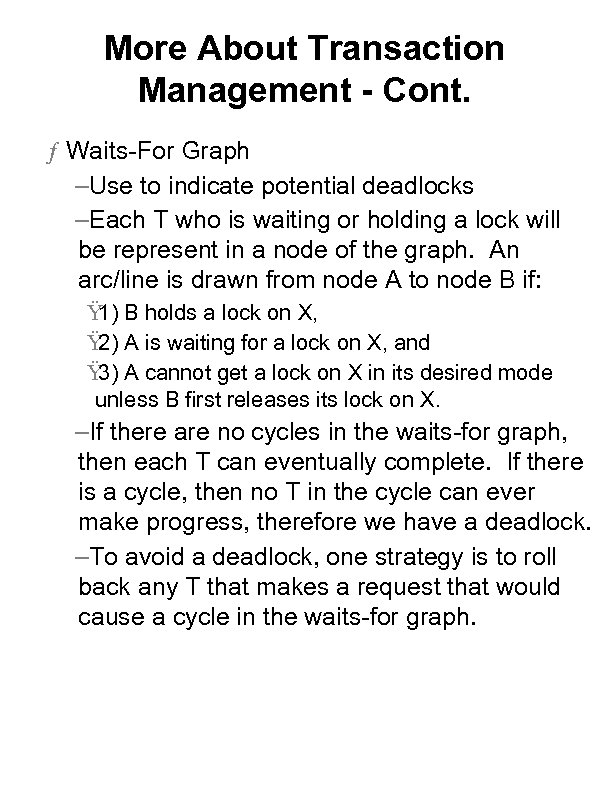 More About Transaction Management - Cont.

ƒ Waits-For Graph

–Use to indicate potential deadlocks

–Each T who is waiting or holding a lock will be represent in a node of the graph. An arc/line is drawn from node A to node B if:

Ÿ1) B holds a lock on X,

Ÿ2) A is waiting for a lock on X, and

Ÿ3) A cannot get a lock on X in its desired mode unless B first releases its lock on X.

–If there are no cycles in the waits-for graph, then each T can eventually complete. If there is a cycle, then no T in the cycle can ever make progress, therefore we have a deadlock.

–To avoid a deadlock, one strategy is to roll back any T that makes a request that would cause a cycle in the waits-for graph.